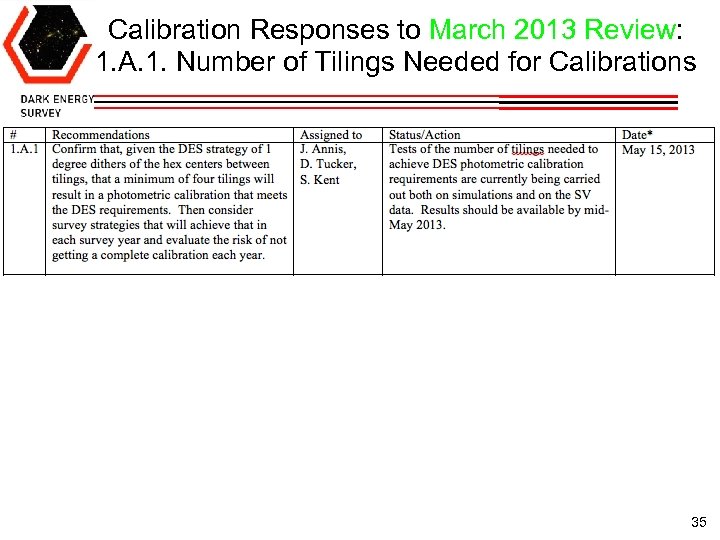 Calibration Responses to March 2013 Review:
1.A.1. Number of Tilings Needed for Calibrations

DARK ENERGY SURVEY

| # | Recommendations | Assigned to | Status/Action | Date* |
|---|---|---|---|---|
| 1.A.1 | Confirm that, given the DES strategy of 1 degree dithers of the hex centers between tilings, that a minimum of four tilings will result in a photometric calibration that meets the DES requirements. Then consider survey strategies that will achieve that in each survey year and evaluate the risk of not getting a complete calibration each year. | J. Annis, D. Tucker, S. Kent | Tests of the number of tilings needed to achieve DES photometric calibration requirements are currently being carried out both on simulations and on the SV data. Results should be available by mid-May 2013. | May 15, 2013 |

35